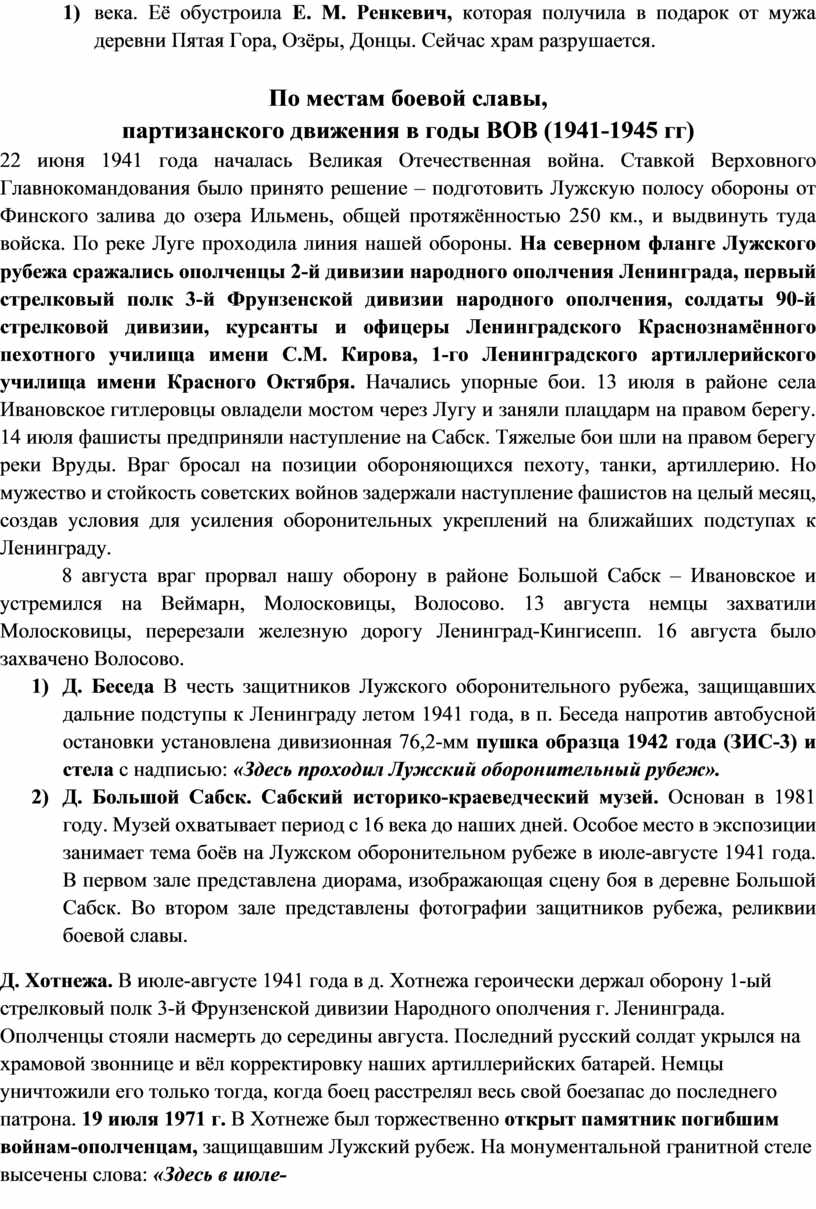 1) века. Её обустроила Е. М. Ренкевич, которая получила в подарок от мужа деревни Пятая Гора, Озёры, Донцы. Сейчас храм разрушается.

По местам боевой славы,
партизанского движения в годы ВОВ (1941-1945 гг)

22 июня 1941 года началась Великая Отечественная война. Ставкой Верховного Главнокомандования было принято решение – подготовить Лужскую полосу обороны от Финского залива до озера Ильмень, общей протяжённостью 250 км., и выдвинуть туда войска. По реке Луге проходила линия нашей обороны. На северном фланге Лужского рубежа сражались ополченцы 2-й дивизии народного ополчения Ленинграда, первый стрелковый полк 3-й Фрунзенской дивизии народного ополчения, солдаты 90-й стрелковой дивизии, курсанты и офицеры Ленинградского Краснознамённого пехотного училища имени С.М. Кирова, 1-го Ленинградского артиллерийского училища имени Красного Октября. Начались упорные бои. 13 июля в районе села Ивановское гитлеровцы овладели мостом через Лугу и заняли плацдарм на правом берегу. 14 июля фашисты предприняли наступление на Сабск. Тяжелые бои шли на правом берегу реки Вруды. Враг бросал на позиции обороняющихся пехоту, танки, артиллерию. Но мужество и стойкость советских войнов задержали наступление фашистов на целый месяц, создав условия для усиления оборонительных укреплений на ближайших подступах к Ленинграду.

8 августа враг прорвал нашу оборону в районе Большой Сабск – Ивановское и устремился на Веймарн, Молосковицы, Волосово. 13 августа немцы захватили Молосковицы, перерезали железную дорогу Ленинград-Кингисепп. 16 августа было захвачено Волосово.

1) Д. Беседа В честь защитников Лужского оборонительного рубежа, защищавших дальние подступы к Ленинграду летом 1941 года, в п. Беседа напротив автобусной остановки установлена дивизионная 76,2-мм пушка образца 1942 года (ЗИС-3) и стела с надписью: «Здесь проходил Лужский оборонительный рубеж».

2) Д. Большой Сабск. Сабский историко-краеведческий музей. Основан в 1981 году. Музей охватывает период с 16 века до наших дней. Особое место в экспозиции занимает тема боёв на Лужском оборонительном рубеже в июле-августе 1941 года. В первом зале представлена диорама, изображающая сцену боя в деревне Большой Сабск. Во втором зале представлены фотографии защитников рубежа, реликвии боевой славы.

Д. Хотнежа. В июле-августе 1941 года в д. Хотнежа героически держал оборону 1-ый стрелковый полк 3-й Фрунзенской дивизии Народного ополчения г. Ленинграда. Ополченцы стояли насмерть до середины августа. Последний русский солдат укрылся на храмовой звоннице и вёл корректировку наших артиллерийских батарей. Немцы уничтожили его только тогда, когда боец расстрелял весь свой боезапас до последнего патрона. 19 июля 1971 г. В Хотнеже был торжественно открыт памятник погибшим войнам-ополченцам, защищавшим Лужский рубеж. На монументальной гранитной стеле высечены слова: «Здесь в июле-